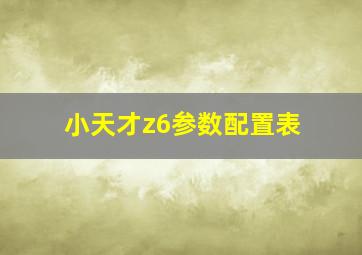 小天才z6参数配置表